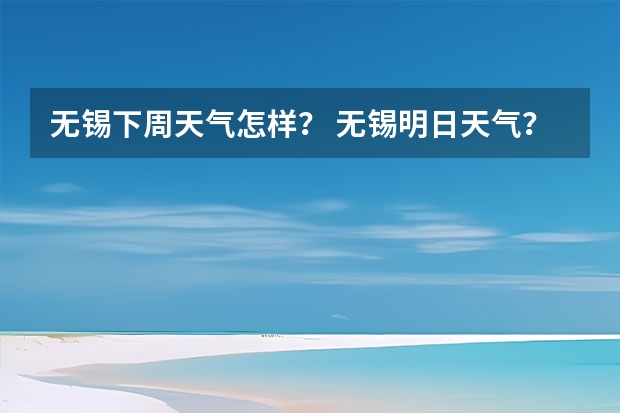 无锡下周天气怎样？ 无锡明日天气？